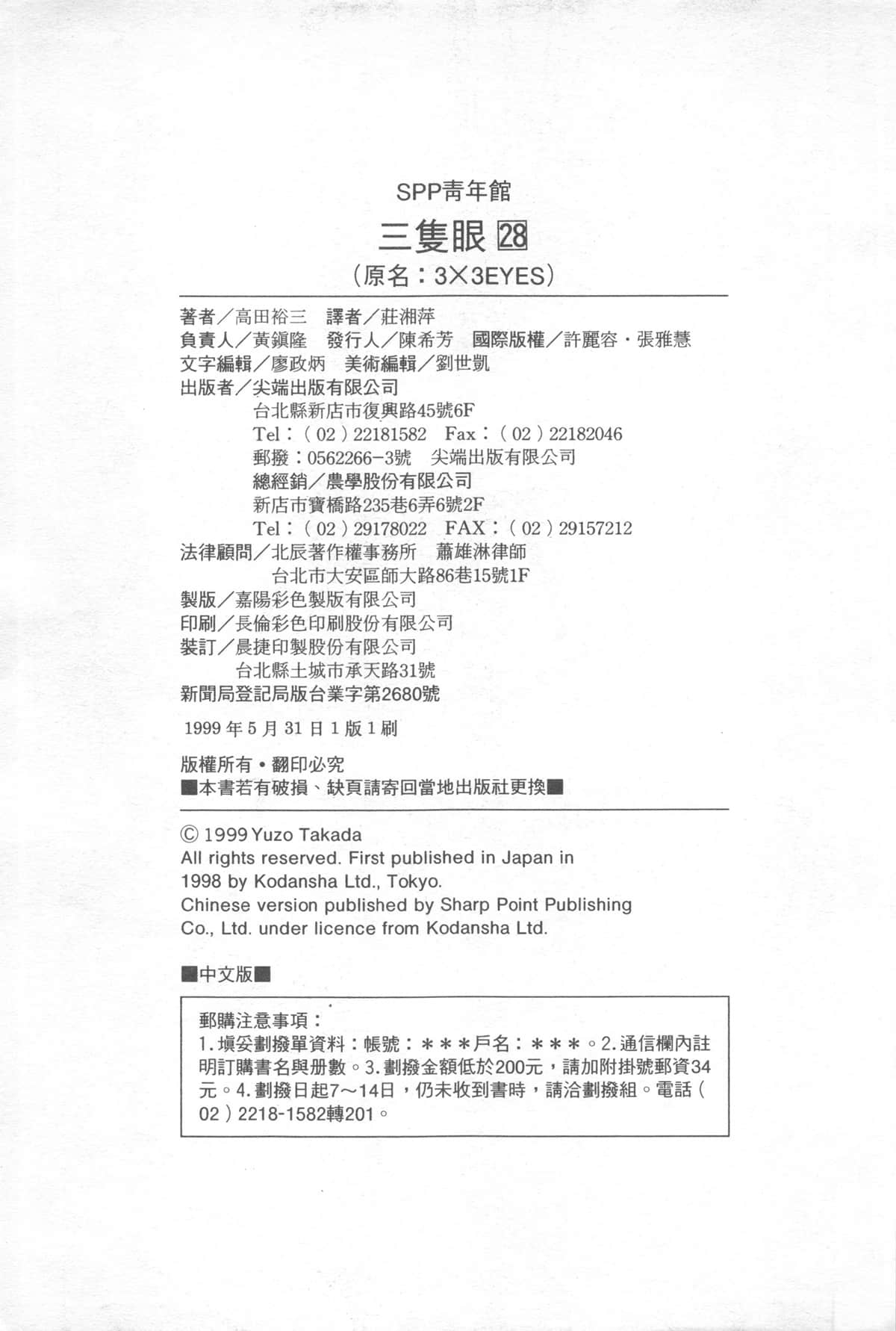 SPP青年館
三隻眼 28
（原名：3×3EYES）

著者／高田裕三　譯者／莊湘萍
負責人／黃鎮隆　發行人／陳希芳　國際版權／許麗容・張雅慧
文字編輯／廖政炳　美術編輯／劉世凱
出版者／尖端出版有限公司
台北縣新店市復興路45號6F
Tel：（02）22181582　Fax：（02）22182046
郵撥：0562266-3號　尖端出版有限公司
總經銷／農學股份有限公司
新店市寶橋路235巷6弄6號2F
Tel：（02）29178022　FAX：（02）29157212
法律顧問／北辰著作權事務所　蕭雄淋律師
台北市大安區師大路86巷15號1F
製版／嘉陽彩色製版有限公司
印刷／長倫彩色印刷股份有限公司
裝訂／晨捷印製股份有限公司
台北縣土城市承天路31號
新聞局登記局版台業字第2680號

1999年5月31日1版1刷

版權所有・翻印必究
■本書若有破損、缺頁請寄回當地出版社更換■

© 1999 Yuzo Takada
All rights reserved. First published in Japan in 1998 by Kodansha Ltd., Tokyo.
Chinese version published by Sharp Point Publishing Co., Ltd. under licence from Kodansha Ltd.

■中文版■

郵購注意事項：
1.填妥劃撥單資料：帳號：＊＊＊戶名：＊＊＊。2.通信欄內註明訂購書名與册數。3.劃撥金額低於200元，請加附掛號郵資34元。4.劃撥日起7～14日，仍未收到書時，請洽劃撥組。電話（02）2218-1582轉201。